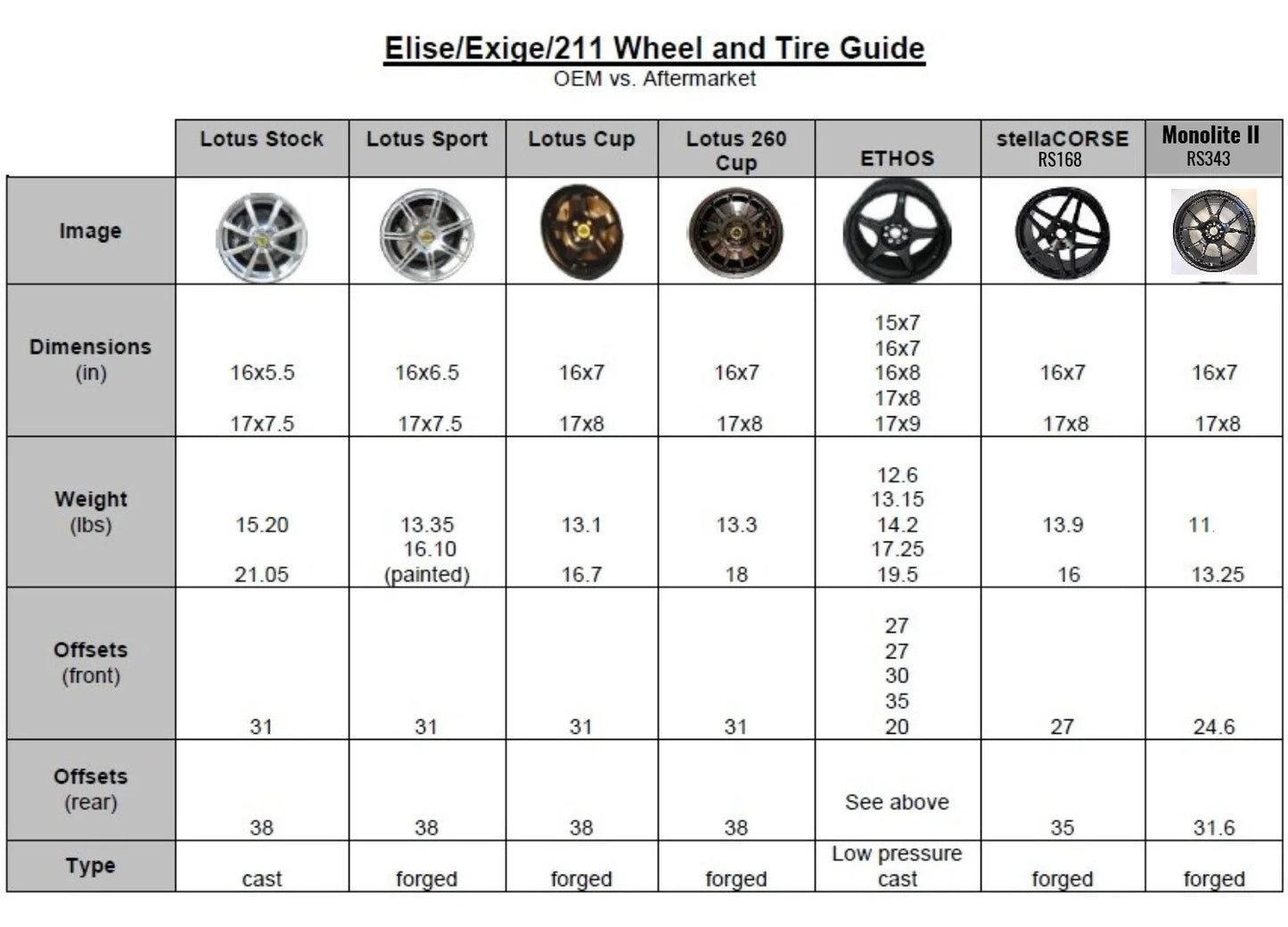 Elise/Exige/211 Wheel and Tire Guide
OEM vs. Aftermarket

| | Lotus Stock | Lotus Sport | Lotus Cup | Lotus 260 Cup | ETHOS | stellaCORSE RS168 | Monolite II RS343 |
|---|---|---|---|---|---|---|---|
| Image | | | | | | | |
| Dimensions (in) | 16x5.5 17x7.5 | 16x6.5 17x7.5 | 16x7 17x8 | 16x7 17x8 | 15x7 16x7 16x8 17x8 17x9 | 16x7 17x8 | 16x7 17x8 |
| Weight (lbs) | 15.20 21.05 | 13.35 16.10 (painted) | 13.1 16.7 | 13.3 18 | 12.6 13.15 14.2 17.25 19.5 | 13.9 16 | 11. 13.25 |
| Offsets (front) | 31 | 31 | 31 | 31 | 27 27 30 35 20 | 27 | 24.6 |
| Offsets (rear) | 38 | 38 | 38 | 38 | See above | 35 | 31.6 |
| Type | cast | forged | forged | forged | Low pressure cast | forged | forged |